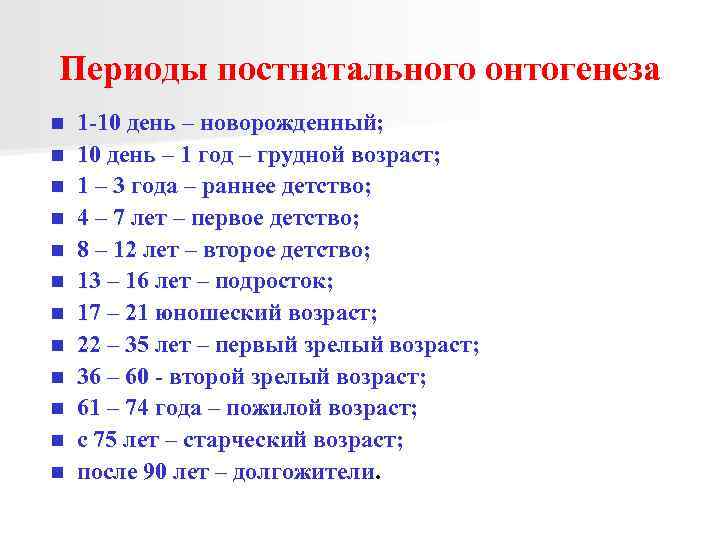 Периоды постнатального онтогенеза

- 1-10 день – новорожденный;
- 10 день – 1 год – грудной возраст;
- 1 – 3 года – раннее детство;
- 4 – 7 лет – первое детство;
- 8 – 12 лет – второе детство;
- 13 – 16 лет – подросток;
- 17 – 21 юношеский возраст;
- 22 – 35 лет – первый зрелый возраст;
- 36 – 60 - второй зрелый возраст;
- 61 – 74 года – пожилой возраст;
- с 75 лет – старческий возраст;
- после 90 лет – долгожители.